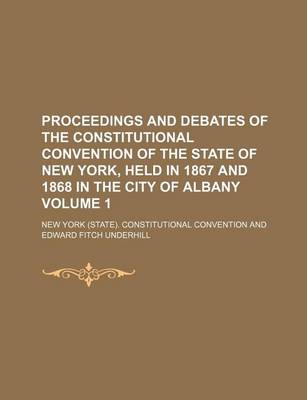 PROCEEDINGS AND DEBATES OF THE CONSTITUTIONAL CONVENTION OF THE STATE OF NEW YORK, HELD IN 1867 AND 1868 IN THE CITY OF ALBANY VOLUME 1

NEW YORK (STATE). CONSTITUTIONAL CONVENTION AND EDWARD FITCH UNDERHILL